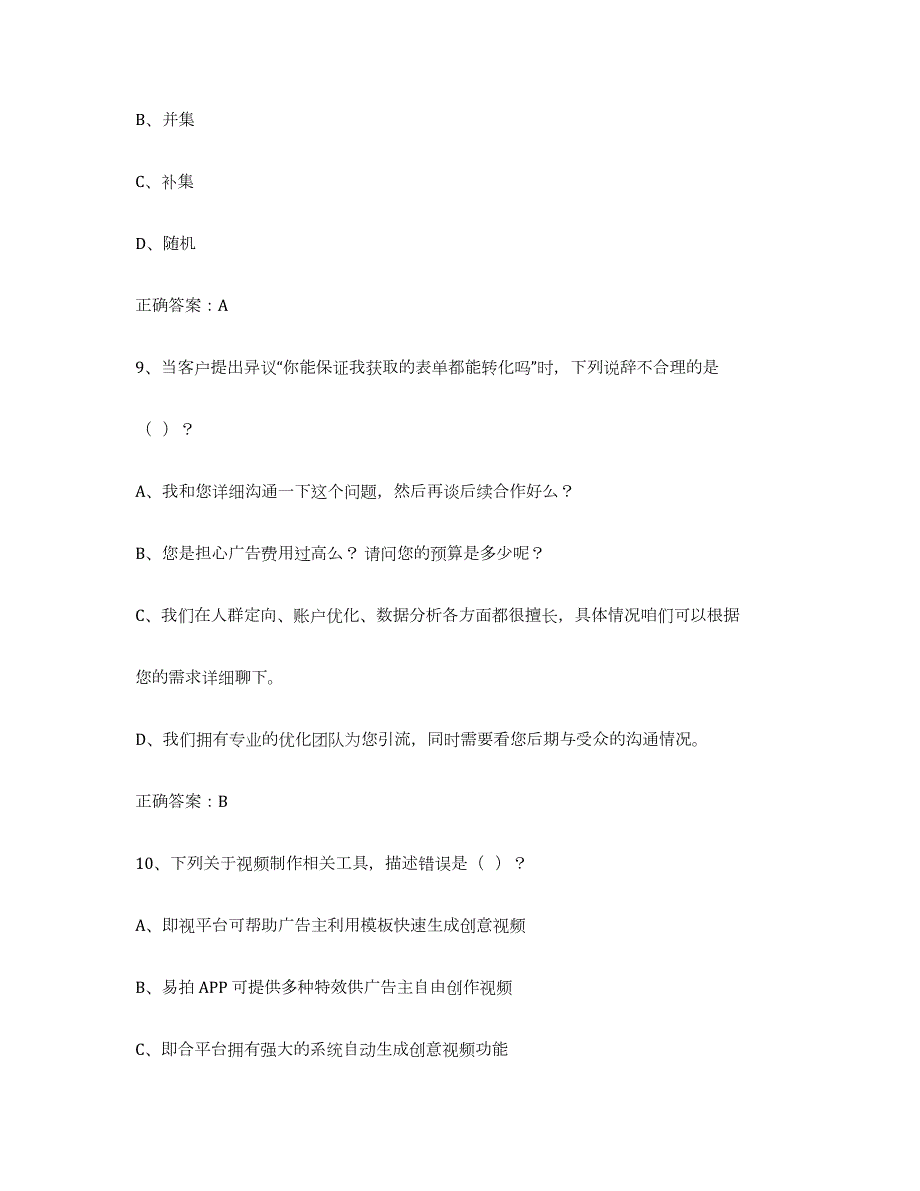 B、并集

C、补集

D、随机

正确答案：A

9、当客户提出异议“你能保证我获取的表单都能转化吗”时，下列说辞不合理的是（ ）？

A、我和您详细沟通一下这个问题，然后再谈后续合作好么？

B、您是担心广告费用过高么？请问您的预算是多少呢？

C、我们在人群定向、账户优化、数据分析各方面都很擅长，具体情况咱们可以根据您的需求详细聊下。

D、我们拥有专业的优化团队为您引流，同时需要看您后期与受众的沟通情况。

正确答案：B

10、下列关于视频制作相关工具，描述错误是（ ）？

A、即视平台可帮助广告主利用模板快速生成创意视频

B、易拍 APP 可提供多种特效供广告主自由创作视频

C、即合平台拥有强大的系统自动生成创意视频功能